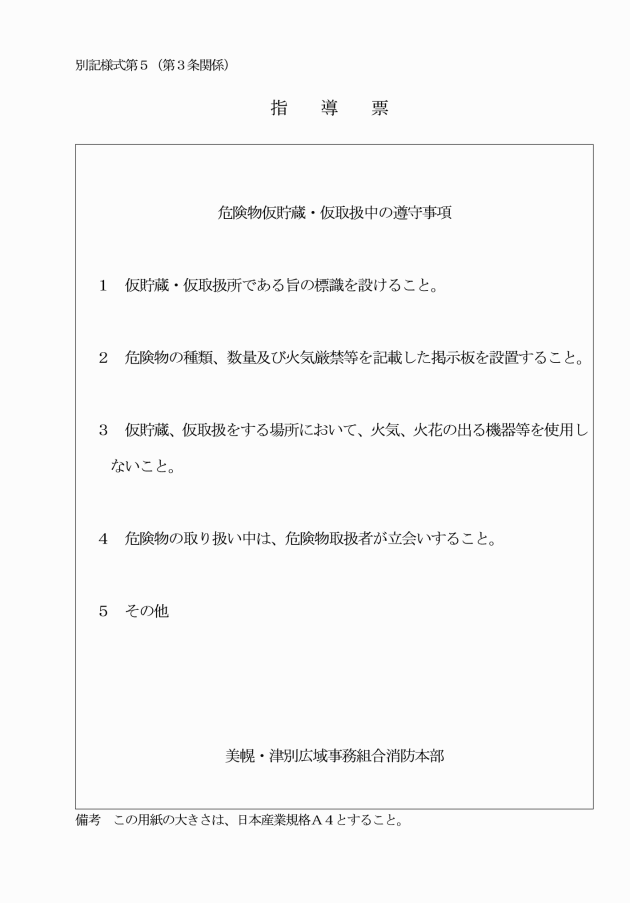 別記様式第５（第３条関係）

指　導　票

危険物仮貯蔵・仮取扱中の遵守事項

1　仮貯蔵・仮取扱所である旨の標識を設けること。

2　危険物の種類、数量及び火気厳禁等を記載した掲示板を設置すること。

3　仮貯蔵、仮取扱をする場所において、火気、火花の出る機器等を使用しないこと。

4　危険物の取り扱い中は、危険物取扱者が立会いすること。

5　その他

美幌・津別広域事務組合消防本部

備考　この用紙の大きさは、日本産業規格Ａ４とすること。